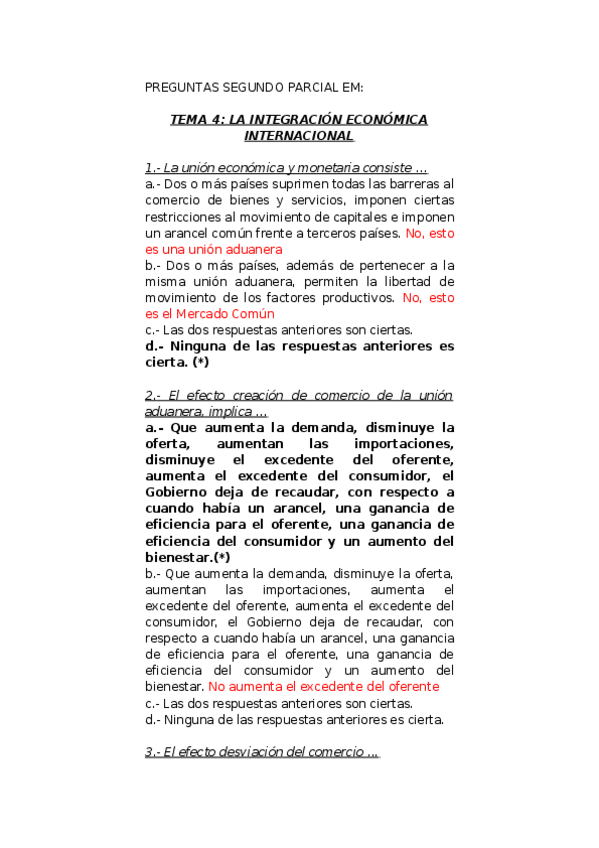 PREGUNTAS SEGUNDO PARCIAL EM:

TEMA 4: LA INTEGRACIÓN ECONÓMICA INTERNACIONAL

1.- La unión económica y monetaria consiste …
a.- Dos o más países suprimen todas las barreras al comercio de bienes y servicios, imponen ciertas restricciones al movimiento de capitales e imponen un arancel común frente a terceros países. No, esto es una unión aduanera
b.- Dos o más países, además de pertenecer a la misma unión aduanera, permiten la libertad de movimiento de los factores productivos. No, esto es el Mercado Común
c.- Las dos respuestas anteriores son ciertas.
d.- Ninguna de las respuestas anteriores es cierta. (*)

2.- El efecto creación de comercio de la unión aduanera, implica …
a.- Que aumenta la demanda, disminuye la oferta, aumentan las importaciones, disminuye el excedente del oferente, aumenta el excedente del consumidor, el Gobierno deja de recaudar, con respecto a cuando había un arancel, una ganancia de eficiencia para el oferente, una ganancia de eficiencia del consumidor y un aumento del bienestar.(*)
b.- Que aumenta la demanda, disminuye la oferta, aumentan las importaciones, aumenta el excedente del oferente, aumenta el excedente del consumidor, el Gobierno deja de recaudar, con respecto a cuando había un arancel, una ganancia de eficiencia para el oferente, una ganancia de eficiencia del consumidor y un aumento del bienestar. No aumenta el excedente del oferente
c.- Las dos respuestas anteriores son ciertas.
d.- Ninguna de las respuestas anteriores es cierta.

3.- El efecto desviación del comercio …